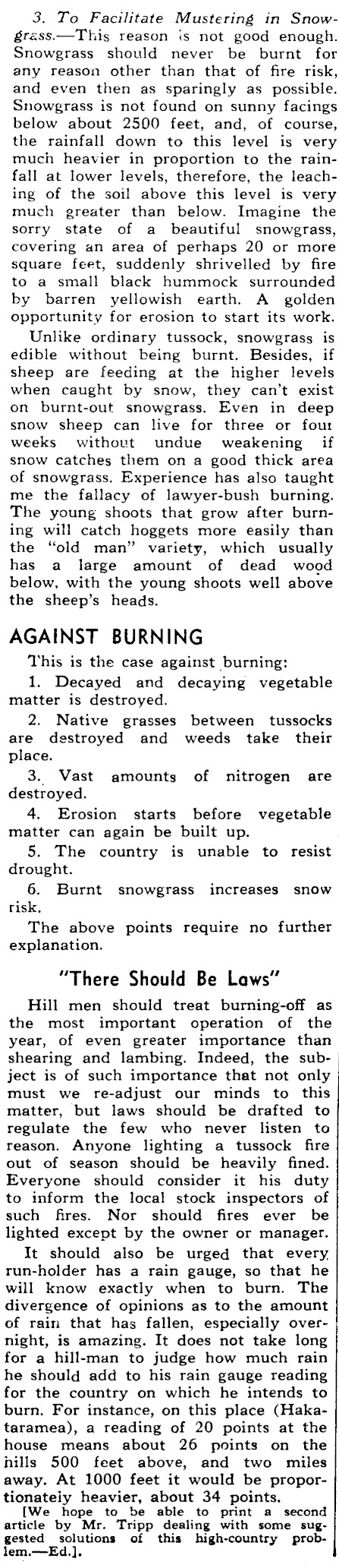 3. To Facilitate Mustering in Snowgrass.—This reason is not good enough. Snowgrass should never be burnt for any reason other than that of fire risk, and even then as sparingly as possible. Snowgrass is not found on sunny facings below about 2500 feet, and, of course, the rainfall down to this level is very much heavier in proportion to the rainfall at lower levels, therefore, the leaching of the soil above this level is very much greater than below. Imagine the sorry state of a beautiful snowgrass, covering an area of perhaps 20 or more square feet, suddenly shrivelled by fire to a small black hummock surrounded by barren yellowish earth. A golden opportunity for erosion to start its work.

Unlike ordinary tussock, snowgrass is edible without being burnt. Besides, if sheep are feeding at the higher levels when caught by snow, they can't exist on burnt-out snowgrass. Even in deep snow sheep can live for three or four weeks without undue weakening if snow catches them on a good thick area of snowgrass. Experience has also taught me the fallacy of lawyer-bush burning. The young shoots that grow after burning will catch hoggets more easily than the "old man" variety, which usually has a large amount of dead wood below, with the young shoots well above the sheep's heads.

AGAINST BURNING

This is the case against burning:

1. Decayed and decaying vegetable matter is destroyed.

2. Native grasses between tussocks are destroyed and weeds take their place.

3. Vast amounts of nitrogen are destroyed.

4. Erosion starts before vegetable matter can again be built up.

5. The country is unable to resist drought.

6. Burnt snowgrass increases snow risk.

The above points require no further explanation.

"There Should Be Laws"

Hill men should treat burning-off as the most important operation of the year, of even greater importance than shearing and lambing. Indeed, the subject is of such importance that not only must we re-adjust our minds to this matter, but laws should be drafted to regulate the few who never listen to reason. Anyone lighting a tussock fire out of season should be heavily fined. Everyone should consider it his duty to inform the local stock inspectors of such fires. Nor should fires ever be lighted except by the owner or manager.

It should also be urged that every run-holder has a rain gauge, so that he will know exactly when to burn. The divergence of opinions as to the amount of rain that has fallen, especially overnight, is amazing. It does not take long for a hill-man to judge how much rain he should add to his rain gauge reading for the country on which he intends to burn. For instance, on this place (Hakataramea), a reading of 20 points at the house means about 26 points on the hills 500 feet above, and two miles away. At 1000 feet it would be proportionately heavier, about 34 points.

[We hope to be able to print a second article by Mr. Tripp dealing with some suggested solutions of this high-country problem.—Ed.].